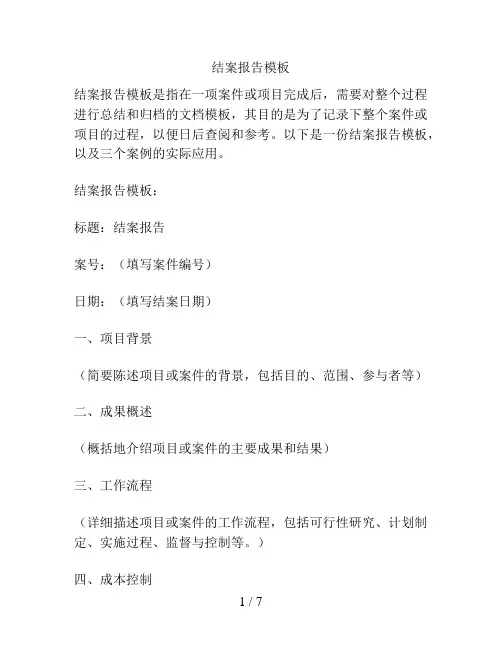 结案报告模板

结案报告模板是指在一项案件或项目完成后，需要对整个过程进行总结和归档的文档模板，其目的是为了记录下整个案件或项目的过程，以便日后查阅和参考。以下是一份结案报告模板，以及三个案例的实际应用。

结案报告模板：

标题：结案报告

案号：（填写案件编号）

日期：（填写结案日期）

一、项目背景

（简要陈述项目或案件的背景，包括目的、范围、参与者等）

二、成果概述

（概括地介绍项目或案件的主要成果和结果）

三、工作流程

（详细描述项目或案件的工作流程，包括可行性研究、计划制定、实施过程、监督与控制等。）

四、成本控制

1 / 7